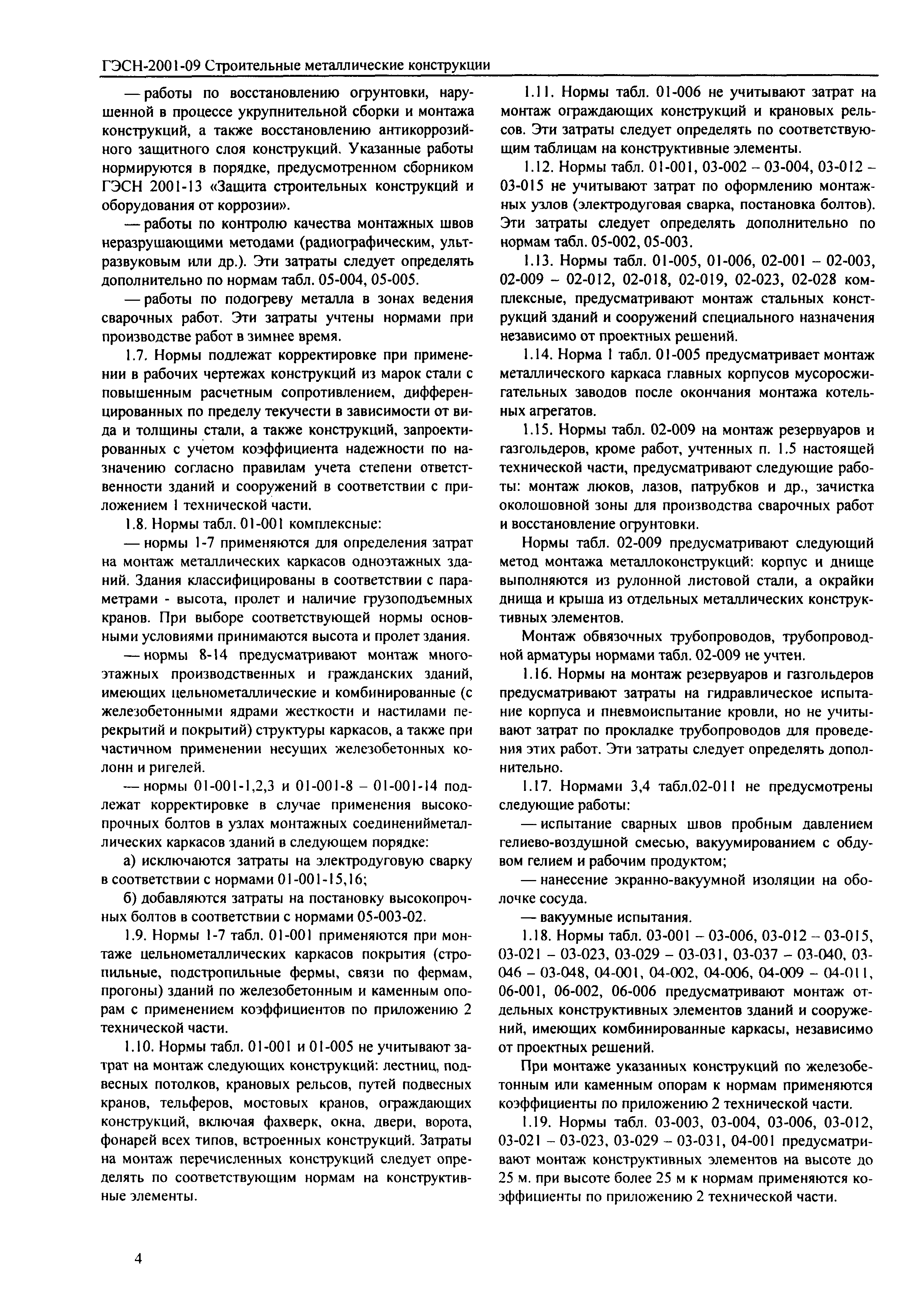 ГЭСН-2001-09 Строительные металлические конструкции

— работы по восстановлению огрунтовки, нарушенной в процессе укрупнительной сборки и монтажа конструкций, а также восстановлению антикоррозийного защитного слоя конструкций. Указанные работы нормируются в порядке, предусмотренном сборником ГЭСН 2001-13 «Защита строительных конструкций и оборудования от коррозии».

— работы по контролю качества монтажных швов неразрушающими методами (радиографическим, ультразвуковым или др.). Эти затраты следует определять дополнительно по нормам табл. 05-004, 05-005.

— работы по подогреву металла в зонах ведения сварочных работ. Эти затраты учтены нормами при производстве работ в зимнее время.

1.7. Нормы подлежат корректировке при применении в рабочих чертежах конструкций из марок стали с повышенным расчетным сопротивлением, дифференцированных по пределу текучести в зависимости от вида и толщины стали, а также конструкций, запроектированных с учетом коэффициента надежности по назначению согласно правилам учета степени ответственности зданий и сооружений в соответствии с приложением 1 технической части.

1.8. Нормы табл. 01-001 комплексные:

— нормы 1-7 применяются для определения затрат на монтаж металлических каркасов одноэтажных зданий. Здания классифицированы в соответствии с параметрами - высота, пролет и наличие грузоподъемных кранов. При выборе соответствующей нормы основными условиями принимаются высота и пролет здания.

— нормы 8-14 предусматривают монтаж многоэтажных производственных и гражданских зданий, имеющих цельнометаллические и комбинированные (с железобетонными ядрами жесткости и настилами перекрытий и покрытий) структуры каркасов, а также при частичном применении несущих железобетонных колонн и ригелей.

— нормы 01-001-1,2,3 и 01-001-8 – 01-001-14 подлежат корректировке в случае применения высокопрочных болтов в узлах монтажных соединенийметаллических каркасов зданий в следующем порядке:

а) исключаются затраты на электродуговую сварку в соответствии с нормами 01-001-15,16;

б) добавляются затраты на постановку высокопрочных болтов в соответствии с нормами 05-003-02.

1.9. Нормы 1-7 табл. 01-001 применяются при монтаже цельнометаллических каркасов покрытия (стропильные, подстропильные фермы, связи по фермам, прогоны) зданий по железобетонным и каменным опорам с применением коэффициентов по приложению 2 технической части.

1.10. Нормы табл. 01-001 и 01-005 не учитывают затрат на монтаж следующих конструкций: лестниц, подвесных потолков, крановых рельсов, путей подвесных кранов, тельферов, мостовых кранов, ограждающих конструкций, включая фахверк, окна, двери, ворота, фонарей всех типов, встроенных конструкций. Затраты на монтаж перечисленных конструкций следует определять по соответствующим нормам на конструктивные элементы.

1.11. Нормы табл. 01-006 не учитывают затрат на монтаж ограждающих конструкций и крановых рельсов. Эти затраты следует определять по соответствующим таблицам на конструктивные элементы.

1.12. Нормы табл. 01-001, 03-002 – 03-004, 03-012 – 03-015 не учитывают затрат по оформлению монтажных узлов (электродуговая сварка, постановка болтов). Эти затраты следует определять дополнительно по нормам табл. 05-002, 05-003.

1.13. Нормы табл. 01-005, 01-006, 02-001 – 02-003, 02-009 – 02-012, 02-018, 02-019, 02-023, 02-028 комплексные, предусматривают монтаж стальных конструкций зданий и сооружений специального назначения независимо от проектных решений.

1.14. Норма 1 табл. 01-005 предусматривает монтаж металлического каркаса главных корпусов мусоросжигательных заводов после окончания монтажа котельных агрегатов.

1.15. Нормы табл. 02-009 на монтаж резервуаров и газгольдеров, кроме работ, учтенных п. 1.5 настоящей технической части, предусматривают следующие работы: монтаж люков, лазов, патрубков и др., зачистка околошовной зоны для производства сварочных работ и восстановление огрунтовки.

Нормы табл. 02-009 предусматривают следующий метод монтажа металлоконструкций: корпус и днище выполняются из рулонной листовой стали, а окрайки днища и крыша из отдельных металлических конструктивных элементов.

Монтаж обвязочных трубопроводов, трубопроводной арматуры нормами табл. 02-009 не учтен.

1.16. Нормы на монтаж резервуаров и газгольдеров предусматривают затраты на гидравлическое испытание корпуса и пневмоиспытание кровли, но не учитывают затрат по прокладке трубопроводов для проведения этих работ. Эти затраты следует определять дополнительно.

1.17. Нормами 3,4 табл.02-011 не предусмотрены следующие работы:

— испытание сварных швов пробным давлением гелиево-воздушной смесью, вакуумированием с обдувом гелием и рабочим продуктом;

— нанесение экранно-вакуумной изоляции на оболочке сосуда.

— вакуумные испытания.

1.18. Нормы табл. 03-001 – 03-006, 03-012 – 03-015, 03-021 – 03-023, 03-029 – 03-031, 03-037 – 03-040, 03-046 – 03-048, 04-001, 04-002, 04-006, 04-009 – 04-011, 06-001, 06-002, 06-006 предусматривают монтаж отдельных конструктивных элементов зданий и сооружений, имеющих комбинированные каркасы, независимо от проектных решений.

При монтаже указанных конструкций по железобетонным или каменным опорам к нормам применяются коэффициенты по приложению 2 технической части.

1.19. Нормы табл. 03-003, 03-004, 03-006, 03-012, 03-021 – 03-023, 03-029 – 03-031, 04-001 предусматривают монтаж конструктивных элементов на высоте до 25 м. при высоте более 25 м к нормам применяются коэффициенты по приложению 2 технической части.

4